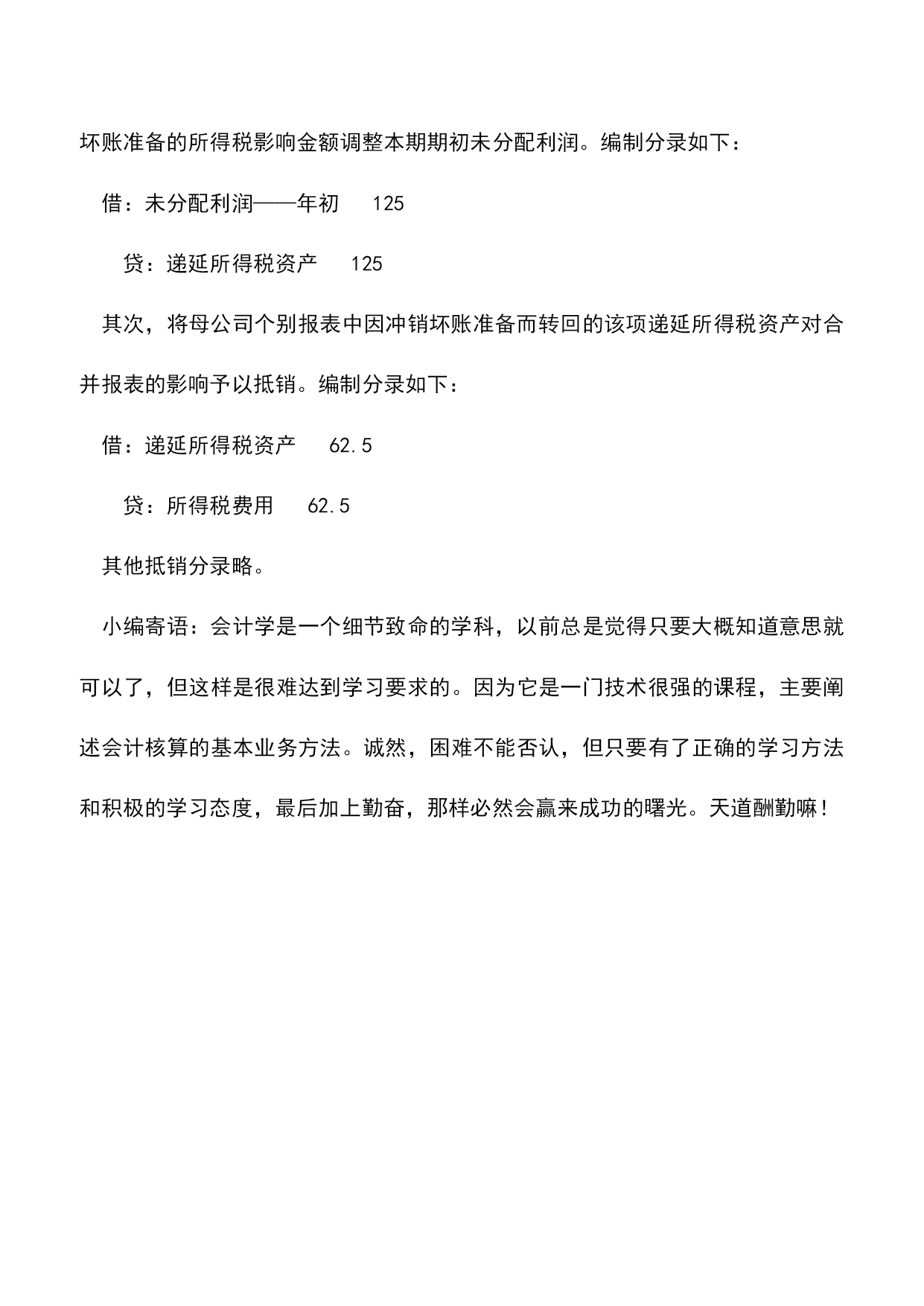 坏账准备的所得税影响金额调整本期期初未分配利润。编制分录如下：

借：未分配利润——年初　125

贷：递延所得税资产　125

其次，将母公司个别报表中因冲销坏账准备而转回的该项递延所得税资产对合并报表的影响予以抵销。编制分录如下：

借：递延所得税资产　62.5

贷：所得税费用　62.5

其他抵销分录略。

小编寄语：会计学是一个细节致命的学科，以前总是觉得只要大概知道意思就可以了，但这样是很难达到学习要求的。因为它是一门技术很强的课程，主要阐述会计核算的基本业务方法。诚然，困难不能否认，但只要有了正确的学习方法和积极的学习态度，最后加上勤奋，那样必然会赢来成功的曙光。天道酬勤嘛！